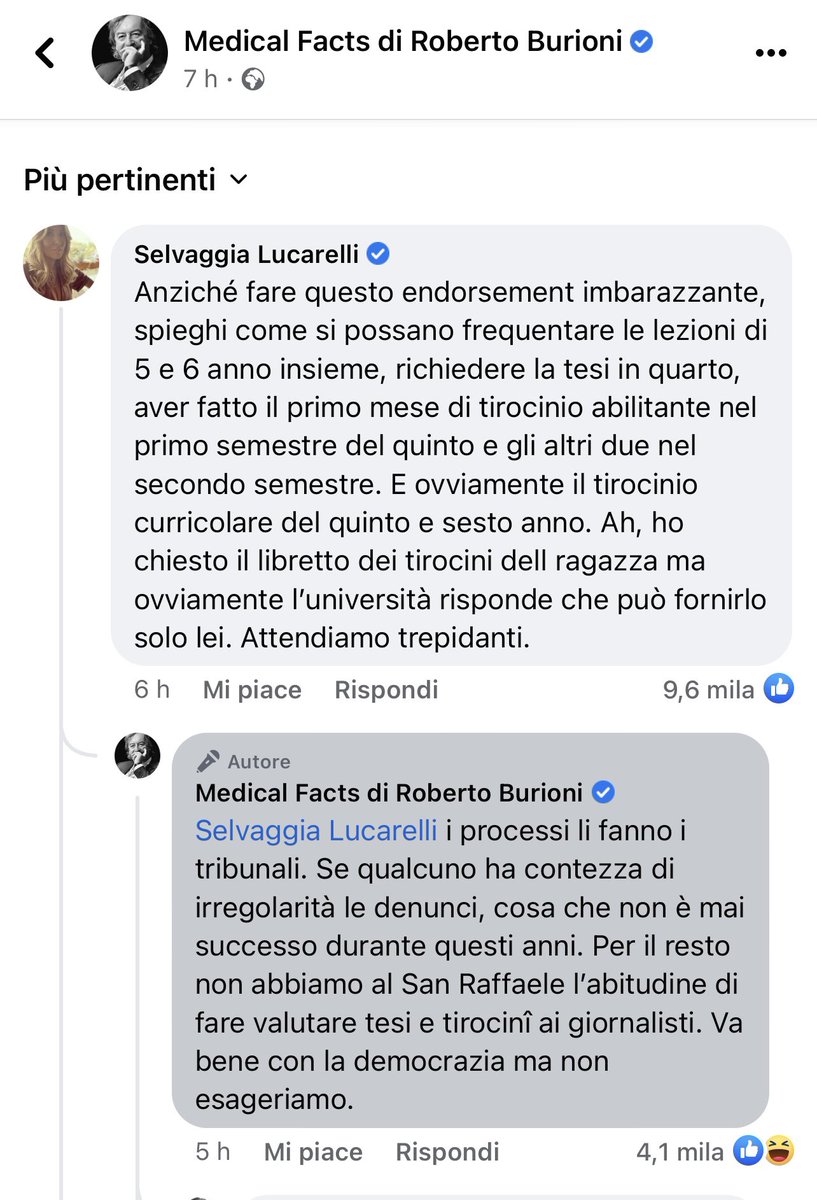 Medical Facts di Roberto Burioni
7 h ·

Più pertinenti

Selvaggia Lucarelli
Anziché fare questo endorsement imbarazzante, spieghi come si possano frequentare le lezioni di 5 e 6 anno insieme, richiedere la tesi in quarto, aver fatto il primo mese di tirocinio abilitante nel primo semestre del quinto e gli altri due nel secondo semestre. E ovviamente il tirocinio curricolare del quinto e sesto anno. Ah, ho chiesto il libretto dei tirocini dell ragazza ma ovviamente l'università risponde che può fornirlo solo lei. Attendiamo trepidanti.

6 h Mi piace Rispondi 9,6 mila

Autore
Medical Facts di Roberto Burioni
Selvaggia Lucarelli i processi li fanno i tribunali. Se qualcuno ha contezza di irregolarità le denunci, cosa che non è mai successo durante questi anni. Per il resto non abbiamo al San Raffaele l'abitudine di fare valutare tesi e tirocinî ai giornalisti. Va bene con la democrazia ma non esageriamo.

5 h Mi piace Rispondi 4,1 mila